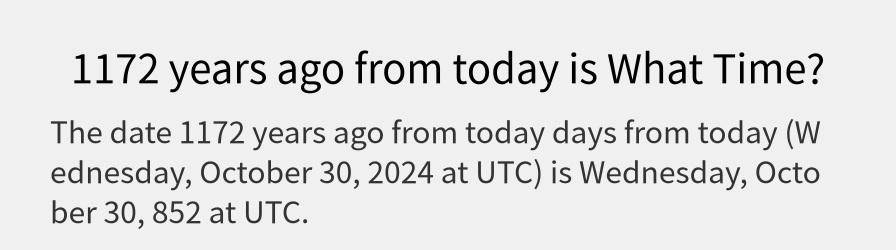 1172 years ago from today is What Time?

The date 1172 years ago from today days from today (Wednesday, October 30, 2024 at UTC) is Wednesday, October 30, 852 at UTC.